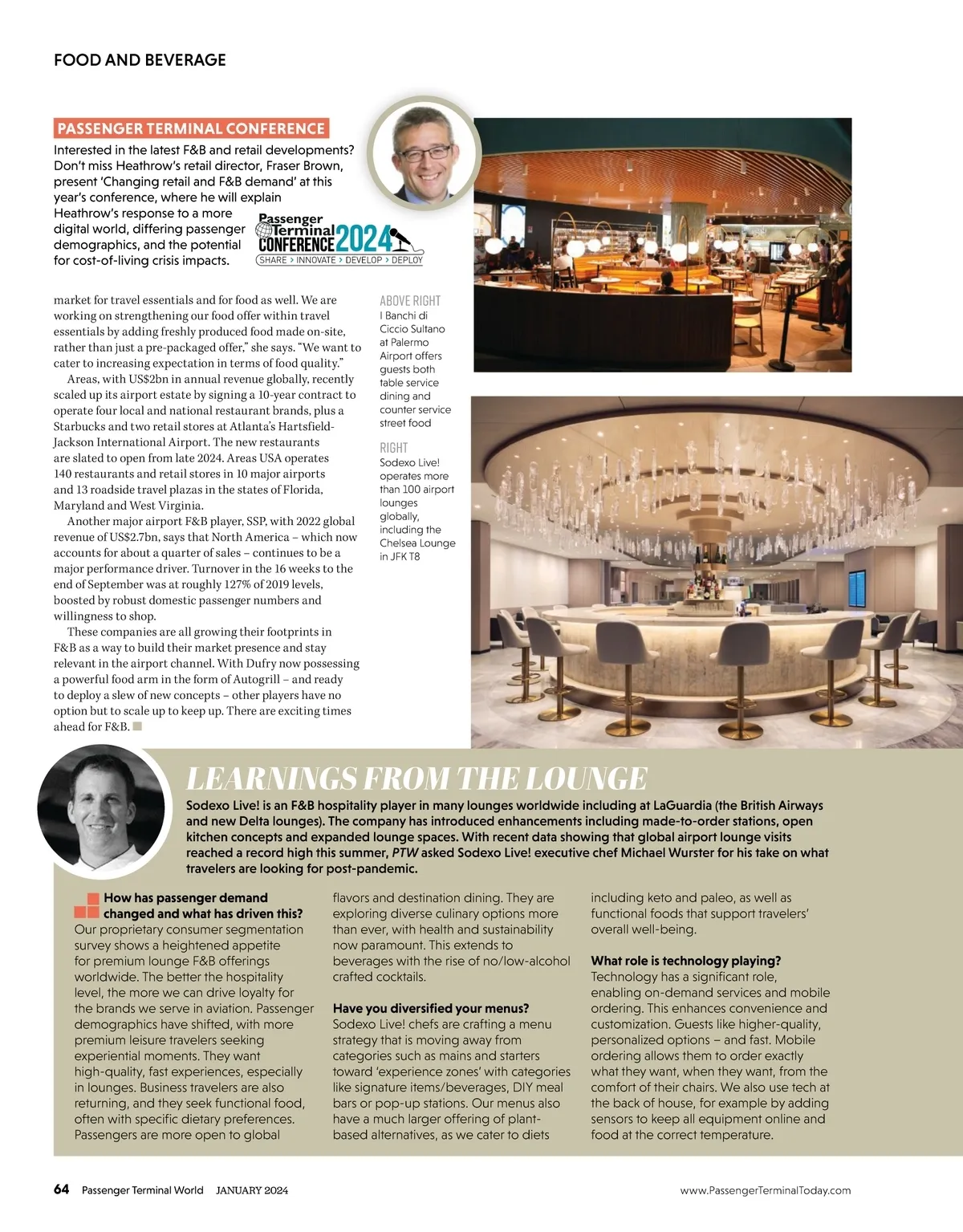 FOOD AND BEVERAGE

PASSENGER TERMINAL CONFERENCE

Interested in the latest F&B and retail developments? Don't miss Heathrow's retail director, Fraser Brown, present 'Changing retail and F&B demand' at this year's conference, where he will explain Heathrow's response to a more digital world, differing passenger demographics, and the potential for cost-of-living crisis impacts.

Passenger Terminal CONFERENCE 2024
SHARE > INNOVATE > DEVELOP > DEPLOY

market for travel essentials and for food as well. We are working on strengthening our food offer within travel essentials by adding freshly produced food made on-site, rather than just a pre-packaged offer," she says. "We want to cater to increasing expectation in terms of food quality."

Areas, with US$2bn in annual revenue globally, recently scaled up its airport estate by signing a 10-year contract to operate four local and national restaurant brands, plus a Starbucks and two retail stores at Atlanta's Hartsfield-Jackson International Airport. The new restaurants are slated to open from late 2024. Areas USA operates 140 restaurants and retail stores in 10 major airports and 13 roadside travel plazas in the states of Florida, Maryland and West Virginia.

Another major airport F&B player, SSP, with 2022 global revenue of US$2.7bn, says that North America – which now accounts for about a quarter of sales – continues to be a major performance driver. Turnover in the 16 weeks to the end of September was at roughly 127% of 2019 levels, boosted by robust domestic passenger numbers and willingness to shop.

These companies are all growing their footprints in F&B as a way to build their market presence and stay relevant in the airport channel. With Dufry now possessing a powerful food arm in the form of Autogrill – and ready to deploy a slew of new concepts – other players have no option but to scale up to keep up. There are exciting times ahead for F&B.

ABOVE RIGHT
I Banchi di Ciccio Sultano at Palermo Airport offers guests both table service dining and counter service street food

RIGHT
Sodexo Live! operates more than 100 airport lounges globally, including the Chelsea Lounge in JFK T8

LEARNINGS FROM THE LOUNGE

Sodexo Live! is an F&B hospitality player in many lounges worldwide including at LaGuardia (the British Airways and new Delta lounges). The company has introduced enhancements including made-to-order stations, open kitchen concepts and expanded lounge spaces. With recent data showing that global airport lounge visits reached a record high this summer, PTW asked Sodexo Live! executive chef Michael Wurster for his take on what travelers are looking for post-pandemic.

How has passenger demand changed and what has driven this?
Our proprietary consumer segmentation survey shows a heightened appetite for premium lounge F&B offerings worldwide. The better the hospitality level, the more we can drive loyalty for the brands we serve in aviation. Passenger demographics have shifted, with more premium leisure travelers seeking experiential moments. They want high-quality, fast experiences, especially in lounges. Business travelers are also returning, and they seek functional food, often with specific dietary preferences. Passengers are more open to global flavors and destination dining. They are exploring diverse culinary options more than ever, with health and sustainability now paramount. This extends to beverages with the rise of no/low-alcohol crafted cocktails.

Have you diversified your menus?
Sodexo Live! chefs are crafting a menu strategy that is moving away from categories such as mains and starters toward 'experience zones' with categories like signature items/beverages, DIY meal bars or pop-up stations. Our menus also have a much larger offering of plant-based alternatives, as we cater to diets including keto and paleo, as well as functional foods that support travelers' overall well-being.

What role is technology playing?
Technology has a significant role, enabling on-demand services and mobile ordering. This enhances convenience and customization. Guests like higher-quality, personalized options – and fast. Mobile ordering allows them to order exactly what they want, when they want, from the comfort of their chairs. We also use tech at the back of house, for example by adding sensors to keep all equipment online and food at the correct temperature.

64 Passenger Terminal World JANUARY 2024 www.PassengerTerminalToday.com